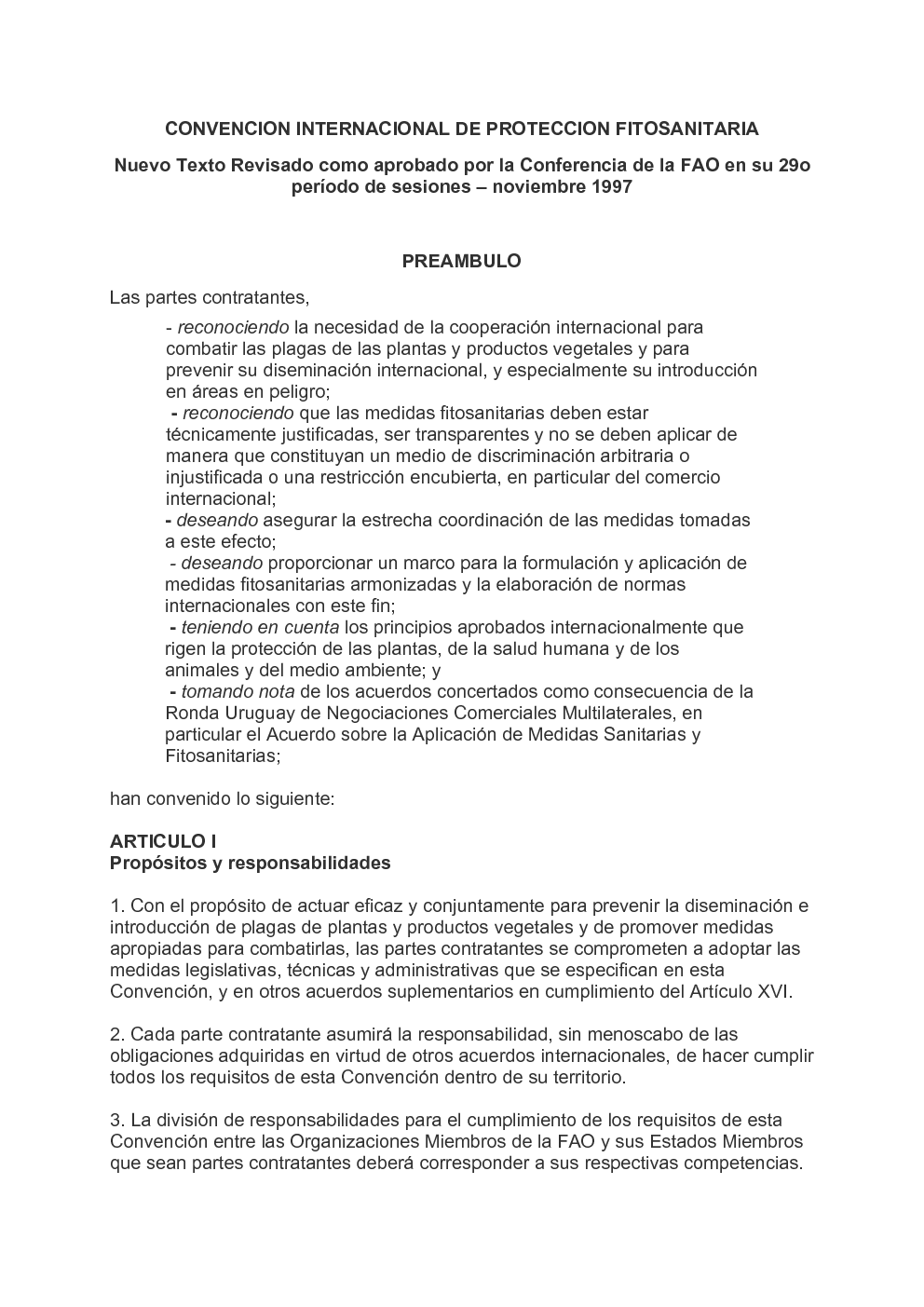 CONVENCION INTERNACIONAL DE PROTECCION FITOSANITARIA

Nuevo Texto Revisado como aprobado por la Conferencia de la FAO en su 29o período de sesiones – noviembre 1997

PREAMBULO

Las partes contratantes,

- reconociendo la necesidad de la cooperación internacional para combatir las plagas de las plantas y productos vegetales y para prevenir su diseminación internacional, y especialmente su introducción en áreas en peligro;
- reconociendo que las medidas fitosanitarias deben estar técnicamente justificadas, ser transparentes y no se deben aplicar de manera que constituyan un medio de discriminación arbitraria o injustificada o una restricción encubierta, en particular del comercio internacional;
- deseando asegurar la estrecha coordinación de las medidas tomadas a este efecto;
- deseando proporcionar un marco para la formulación y aplicación de medidas fitosanitarias armonizadas y la elaboración de normas internacionales con este fin;
- teniendo en cuenta los principios aprobados internacionalmente que rigen la protección de las plantas, de la salud humana y de los animales y del medio ambiente; y
- tomando nota de los acuerdos concertados como consecuencia de la Ronda Uruguay de Negociaciones Comerciales Multilaterales, en particular el Acuerdo sobre la Aplicación de Medidas Sanitarias y Fitosanitarias;

han convenido lo siguiente:

ARTICULO I
Propósitos y responsabilidades

1. Con el propósito de actuar eficaz y conjuntamente para prevenir la diseminación e introducción de plagas de plantas y productos vegetales y de promover medidas apropiadas para combatirlas, las partes contratantes se comprometen a adoptar las medidas legislativas, técnicas y administrativas que se especifican en esta Convención, y en otros acuerdos suplementarios en cumplimiento del Artículo XVI.

2. Cada parte contratante asumirá la responsabilidad, sin menoscabo de las obligaciones adquiridas en virtud de otros acuerdos internacionales, de hacer cumplir todos los requisitos de esta Convención dentro de su territorio.

3. La división de responsabilidades para el cumplimiento de los requisitos de esta Convención entre las Organizaciones Miembros de la FAO y sus Estados Miembros que sean partes contratantes deberá corresponder a sus respectivas competencias.